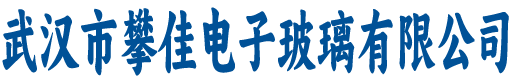 武汉市攀佳电子玻璃有限公司